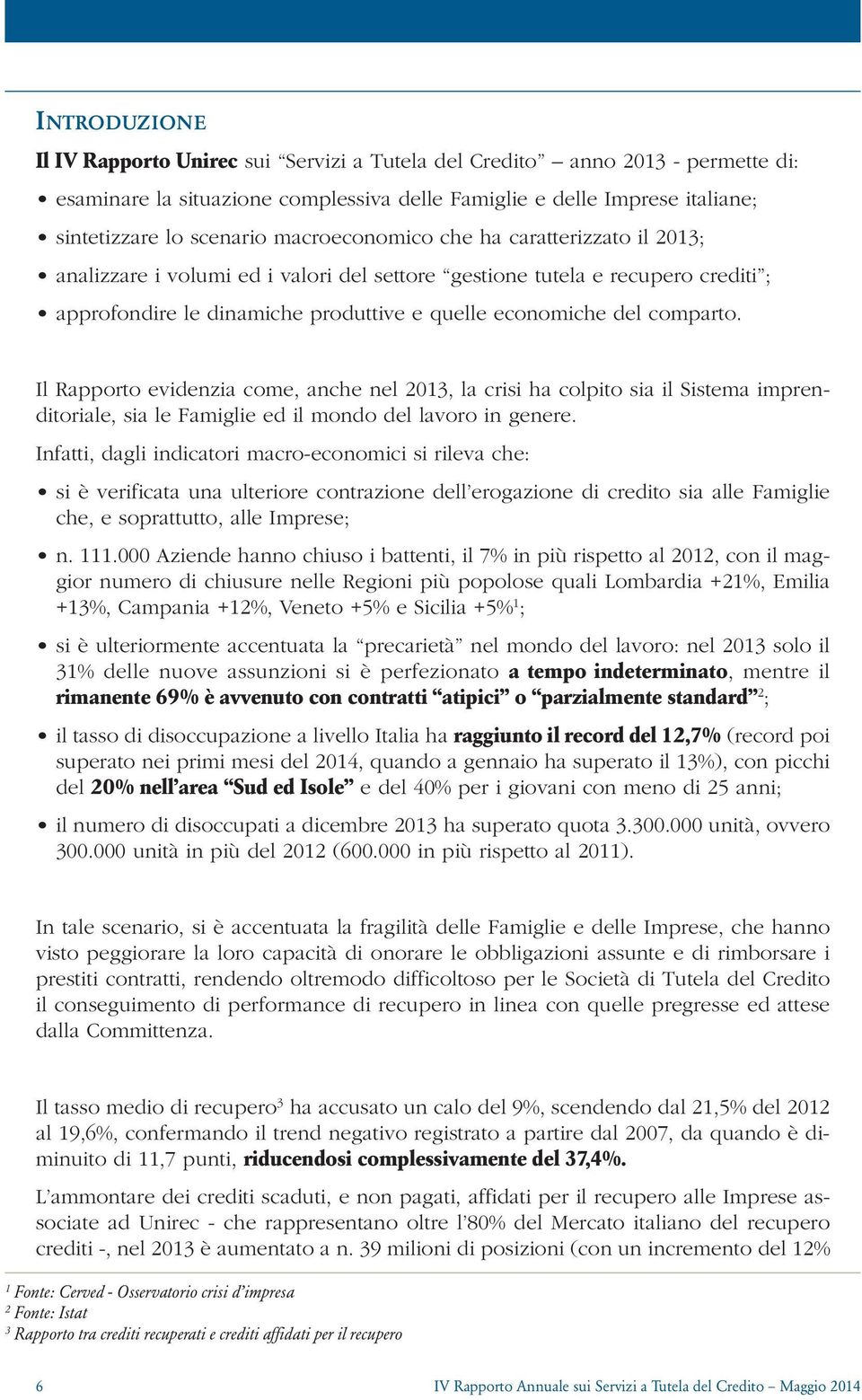 INTRODUZIONE

Il IV Rapporto Unirec sui “Servizi a Tutela del Credito” – anno 2013 - permette di:

• esaminare la situazione complessiva delle Famiglie e delle Imprese italiane;
• sintetizzare lo scenario macroeconomico che ha caratterizzato il 2013;
• analizzare i volumi ed i valori del settore “gestione tutela e recupero crediti”;
• approfondire le dinamiche produttive e quelle economiche del comparto.

Il Rapporto evidenzia come, anche nel 2013, la crisi ha colpito sia il Sistema imprenditoriale, sia le Famiglie ed il mondo del lavoro in genere.

Infatti, dagli indicatori macro-economici si rileva che:

• si è verificata una ulteriore contrazione dell’erogazione di credito sia alle Famiglie che, e soprattutto, alle Imprese;
• n. 111.000 Aziende hanno chiuso i battenti, il 7% in più rispetto al 2012, con il maggior numero di chiusure nelle Regioni più popolose quali Lombardia +21%, Emilia +13%, Campania +12%, Veneto +5% e Sicilia +5%$^1$;
• si è ulteriormente accentuata la “precarietà” nel mondo del lavoro: nel 2013 solo il 31% delle nuove assunzioni si è perfezionato a tempo indeterminato, mentre il rimanente 69% è avvenuto con contratti “atipici” o “parzialmente standard”$^2$;
• il tasso di disoccupazione a livello Italia ha raggiunto il record del 12,7% (record poi superato nei primi mesi del 2014, quando a gennaio ha superato il 13%), con picchi del 20% nell’area “Sud ed Isole” e del 40% per i giovani con meno di 25 anni;
• il numero di disoccupati a dicembre 2013 ha superato quota 3.300.000 unità, ovvero 300.000 unità in più del 2012 (600.000 in più rispetto al 2011).

In tale scenario, si è accentuata la fragilità delle Famiglie e delle Imprese, che hanno visto peggiorare la loro capacità di onorare le obbligazioni assunte e di rimborsare i prestiti contratti, rendendo oltremodo difficoltoso per le Società di Tutela del Credito il conseguimento di performance di recupero in linea con quelle pregresse ed attese dalla Committenza.

Il tasso medio di recupero$^3$ ha accusato un calo del 9%, scendendo dal 21,5% del 2012 al 19,6%, confermando il trend negativo registrato a partire dal 2007, da quando è diminuito di 11,7 punti, riducendosi complessivamente del 37,4%.

L’ammontare dei crediti scaduti, e non pagati, affidati per il recupero alle Imprese associate ad Unirec - che rappresentano oltre l’80% del Mercato italiano del recupero crediti -, nel 2013 è aumentato a n. 39 milioni di posizioni (con un incremento del 12%

$^1$ Fonte: Cerved - Osservatorio crisi d’impresa
$^2$ Fonte: Istat
$^3$ Rapporto tra crediti recuperati e crediti affidati per il recupero

6 IV Rapporto Annuale sui Servizi a Tutela del Credito – Maggio 2014